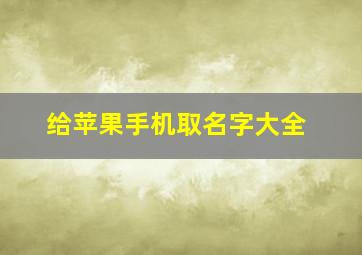 给苹果手机取名字大全